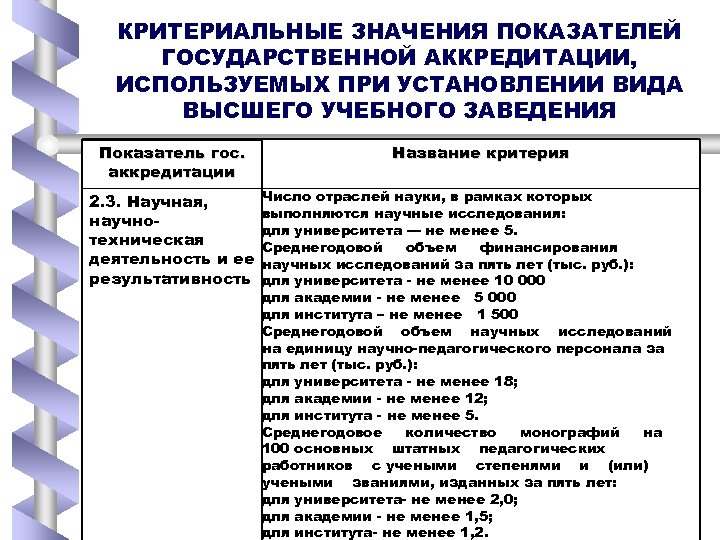 КРИТЕРИАЛЬНЫЕ ЗНАЧЕНИЯ ПОКАЗАТЕЛЕЙ ГОСУДАРСТВЕННОЙ АККРЕДИТАЦИИ, ИСПОЛЬЗУЕМЫХ ПРИ УСТАНОВЛЕНИИ ВИДА ВЫСШЕГО УЧЕБНОГО ЗАВЕДЕНИЯ

| Показатель гос. аккредитации | Название критерия |
|---|---|
| 2.3. Научная, научно-техническая деятельность и ее результативность | Число отраслей науки, в рамках которых выполняются научные исследования: для университета — не менее 5. Среднегодовой объем финансирования научных исследований за пять лет (тыс. руб.): для университета - не менее 10 000 для академии - не менее 5 000 для института – не менее 1 500 Среднегодовой объем научных исследований на единицу научно-педагогического персонала за пять лет (тыс. руб.): для университета - не менее 18; для академии - не менее 12; для института - не менее 5. Среднегодовое количество монографий на 100 основных штатных педагогических работников с учеными степенями и (или) учеными званиями, изданных за пять лет: для университета- не менее 2,0; для академии - не менее 1,5; для института- не менее 1,2. |